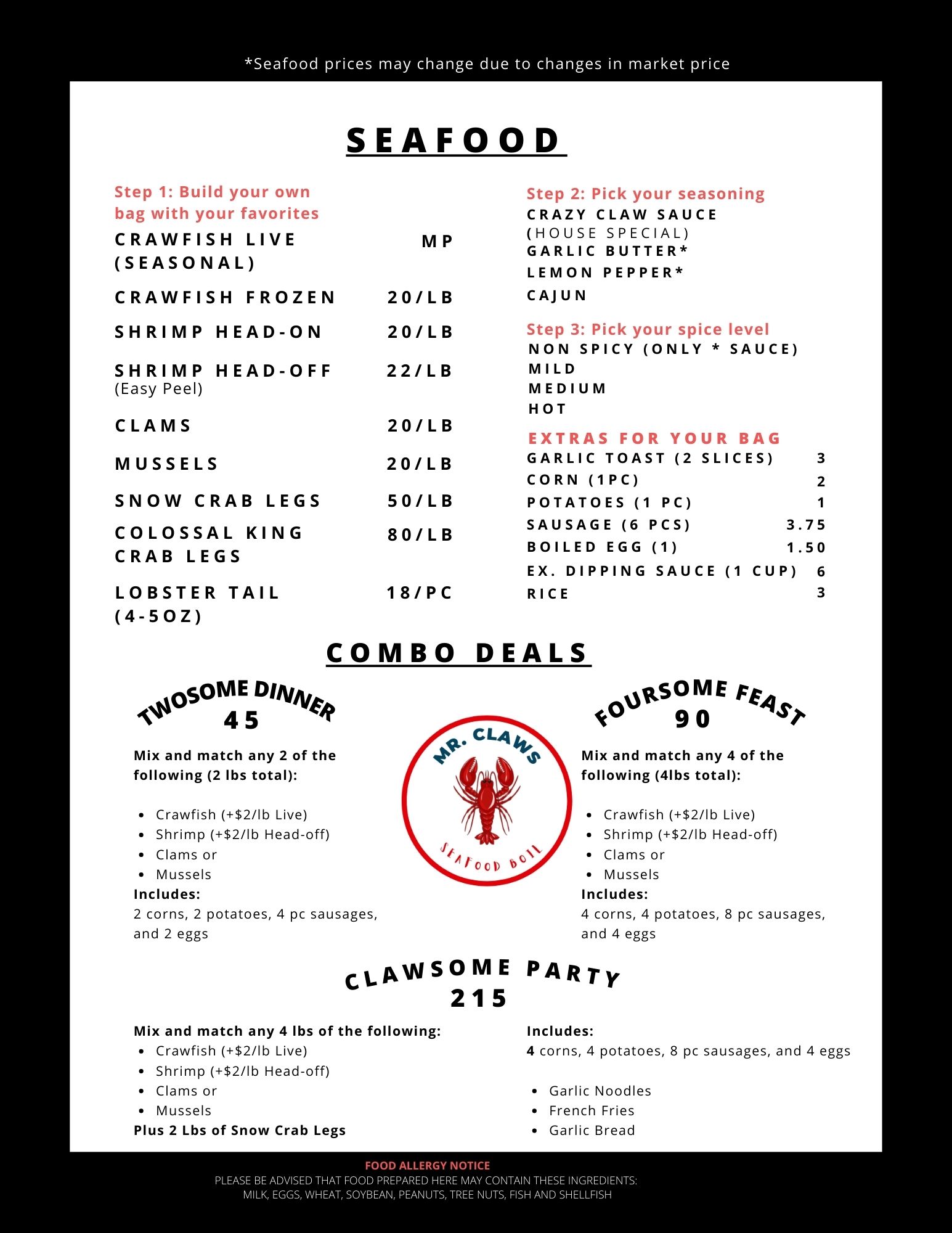 *Seafood prices may change due to changes in market price

SEAFOOD

Step 1: Build your own bag with your favorites

| | |
|---|---|
| CRAWFISH LIVE (SEASONAL) | MP |
| CRAWFISH FROZEN | 20/LB |
| SHRIMP HEAD-ON | 20/LB |
| SHRIMP HEAD-OFF (Easy Peel) | 22/LB |
| CLAMS | 20/LB |
| MUSSELS | 20/LB |
| SNOW CRAB LEGS | 50/LB |
| COLOSSAL KING CRAB LEGS | 80/LB |
| LOBSTER TAIL (4-5OZ) | 18/PC |

Step 2: Pick your seasoning
CRAZY CLAW SAUCE (HOUSE SPECIAL)
GARLIC BUTTER*
LEMON PEPPER*
CAJUN

Step 3: Pick your spice level
NON SPICY (ONLY * SAUCE)
MILD
MEDIUM
HOT

EXTRAS FOR YOUR BAG

| | |
|---|---|
| GARLIC TOAST (2 SLICES) | 3 |
| CORN (1PC) | 2 |
| POTATOES (1 PC) | 1 |
| SAUSAGE (6 PCS) | 3.75 |
| BOILED EGG (1) | 1.50 |
| EX. DIPPING SAUCE (1 CUP) | 6 |
| RICE | 3 |

COMBO DEALS

TWOSOME DINNER
45
Mix and match any 2 of the following (2 lbs total):
- Crawfish (+$2/lb Live)
- Shrimp (+$2/lb Head-off)
- Clams or
- Mussels
Includes:
2 corns, 2 potatoes, 4 pc sausages, and 2 eggs

MR. CLAWS
SEAFOOD BOIL

FOURSOME FEAST
90
Mix and match any 4 of the following (4lbs total):
- Crawfish (+$2/lb Live)
- Shrimp (+$2/lb Head-off)
- Clams or
- Mussels
Includes:
4 corns, 4 potatoes, 8 pc sausages, and 4 eggs

CLAWSOME PARTY
215
Mix and match any 4 lbs of the following:
- Crawfish (+$2/lb Live)
- Shrimp (+$2/lb Head-off)
- Clams or
- Mussels
Plus 2 Lbs of Snow Crab Legs

Includes:
4 corns, 4 potatoes, 8 pc sausages, and 4 eggs
- Garlic Noodles
- French Fries
- Garlic Bread

FOOD ALLERGY NOTICE
PLEASE BE ADVISED THAT FOOD PREPARED HERE MAY CONTAIN THESE INGREDIENTS: MILK, EGGS, WHEAT, SOYBEAN, PEANUTS, TREE NUTS, FISH AND SHELLFISH